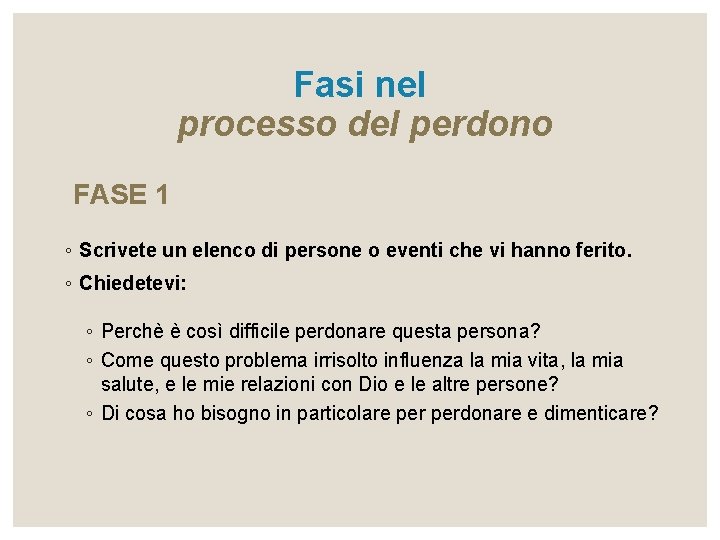 Fasi nel
processo del perdono

FASE 1

◦ Scrivete un elenco di persone o eventi che vi hanno ferito.
◦ Chiedetevi:

◦ Perchè è così difficile perdonare questa persona?
◦ Come questo problema irrisolto influenza la mia vita, la mia salute, e le mie relazioni con Dio e le altre persone?
◦ Di cosa ho bisogno in particolare per perdonare e dimenticare?